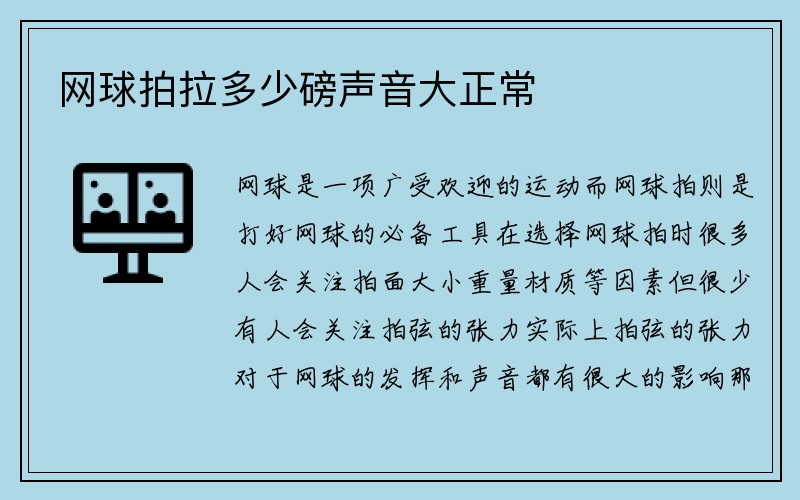 网球拍拉多少磅声音大正常

网球是一项广受欢迎的运动而网球拍则是打好网球的必备工具在选择网球拍时很多人会关注拍面大小重量材质等因素但很少有人会关注拍弦的张力实际上拍弦的张力对于网球的发挥和声音都有很大的影响那